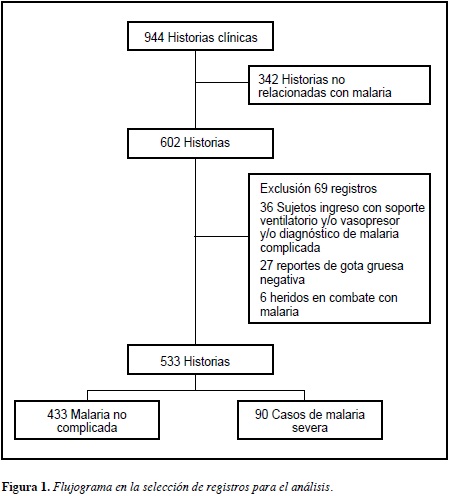 944 Historias clínicas

342 Historias no relacionadas con malaria

602 Historias

Exclusión 69 registros

36 Sujetos ingreso con soporte ventilatorio y/o vasopresor y/o diagnóstico de malaria complicada

27 reportes de gota gruesa negativa

6 heridos en combate con malaria

533 Historias

433 Malaria no complicada

90 Casos de malaria severa

Figura 1. Flujograma en la selección de registros para el análisis.